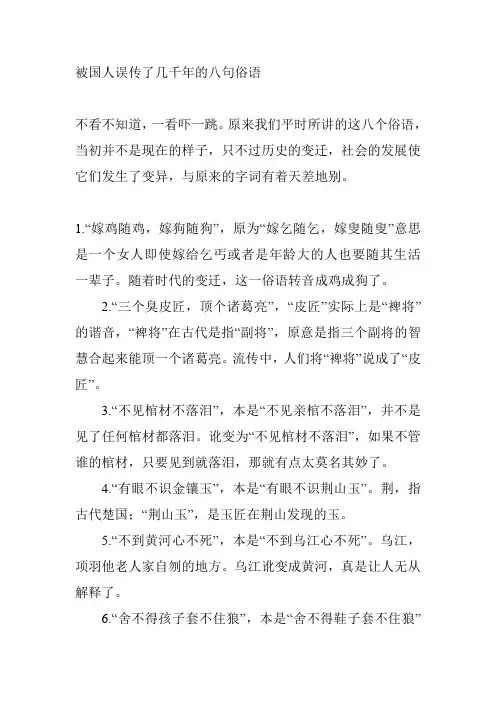 被国人误传了几千年的八句俗语

不看不知道，一看吓一跳。原来我们平时所讲的这八个俗语，当初并不是现在的样子，只不过历史的变迁，社会的发展使它们发生了变异，与原来的字词有着天差地别。

1.“嫁鸡随鸡，嫁狗随狗”，原为“嫁乞随乞，嫁叟随叟”意思是一个女人即使嫁给乞丐或者是年龄大的人也要随其生活一辈子。随着时代的变迁，这一俗语转音成鸡成狗了。

2.“三个臭皮匠，顶个诸葛亮”，“皮匠”实际上是“裨将”的谐音，“裨将”在古代是指“副将”，原意是指三个副将的智慧合起来能顶一个诸葛亮。流传中，人们将“裨将”说成了“皮匠”。

3.“不见棺材不落泪”，本是“不见亲棺不落泪”，并不是见了任何棺材都落泪。讹变为“不见棺材不落泪”，如果不管谁的棺材，只要见到就落泪，那就有点太莫名其妙了。

4.“有眼不识金镶玉”，本是“有眼不识荆山玉”。荆，指古代楚国；“荆山玉”，是玉匠在荆山发现的玉。

5.“不到黄河心不死”，本是“不到乌江心不死”。乌江，项羽他老人家自刎的地方。乌江讹变成黄河，真是让人无从解释了。

6.“舍不得孩子套不住狼”，本是“舍不得鞋子套不住狼”